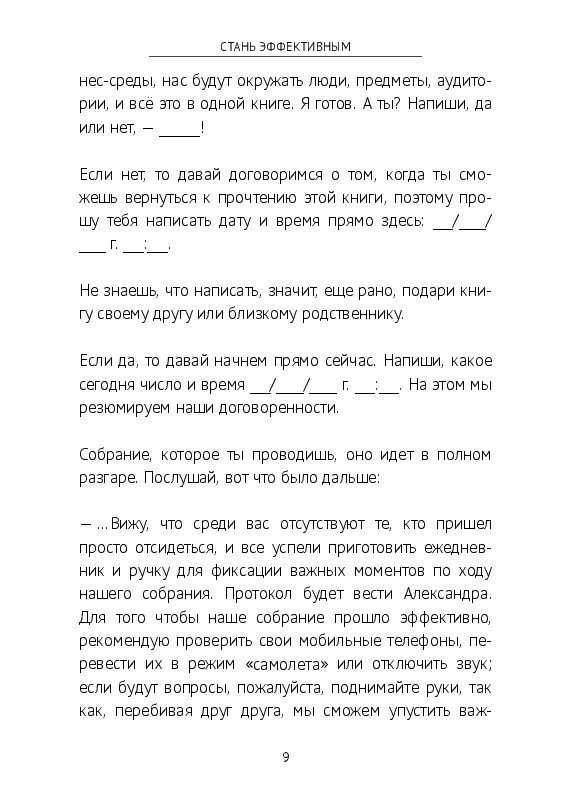 СТАНЬ ЭФФЕКТИВНЫМ

нес-среды, нас будут окружать люди, предметы, аудитории, и всё это в одной книге. Я готов. А ты? Напиши, да или нет, — ______!

Если нет, то давай договоримся о том, когда ты сможешь вернуться к прочтению этой книги, поэтому прошу тебя написать дату и время прямо здесь: ___/____/____ г. ___:___.

Не знаешь, что написать, значит, еще рано, подари книгу своему другу или близкому родственнику.

Если да, то давай начнем прямо сейчас. Напиши, какое сегодня число и время ___/____/____ г. ___:___. На этом мы резюмируем наши договоренности.

Собрание, которое ты проводишь, оно идет в полном разгаре. Послушай, вот что было дальше:

— …Вижу, что среди вас отсутствуют те, кто пришел просто отсидеться, и все успели приготовить ежедневник и ручку для фиксации важных моментов по ходу нашего собрания. Протокол будет вести Александра. Для того чтобы наше собрание прошло эффективно, рекомендую проверить свои мобильные телефоны, перевести их в режим «самолета» или отключить звук; если будут вопросы, пожалуйста, поднимайте руки, так как, перебивая друг друга, мы сможем упустить важ-

9